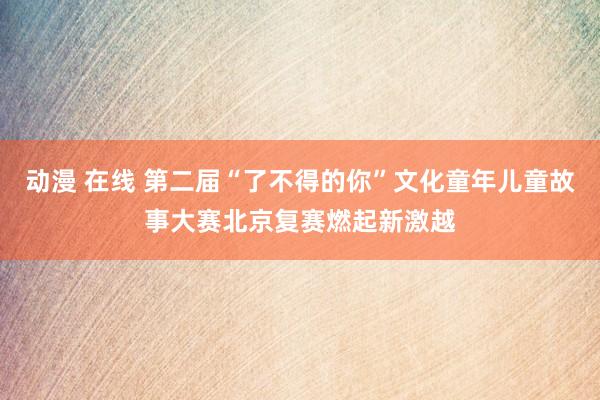 动漫 在线 第二届“了不得的你”文化童年儿童故事大赛北京复赛燃起新激越